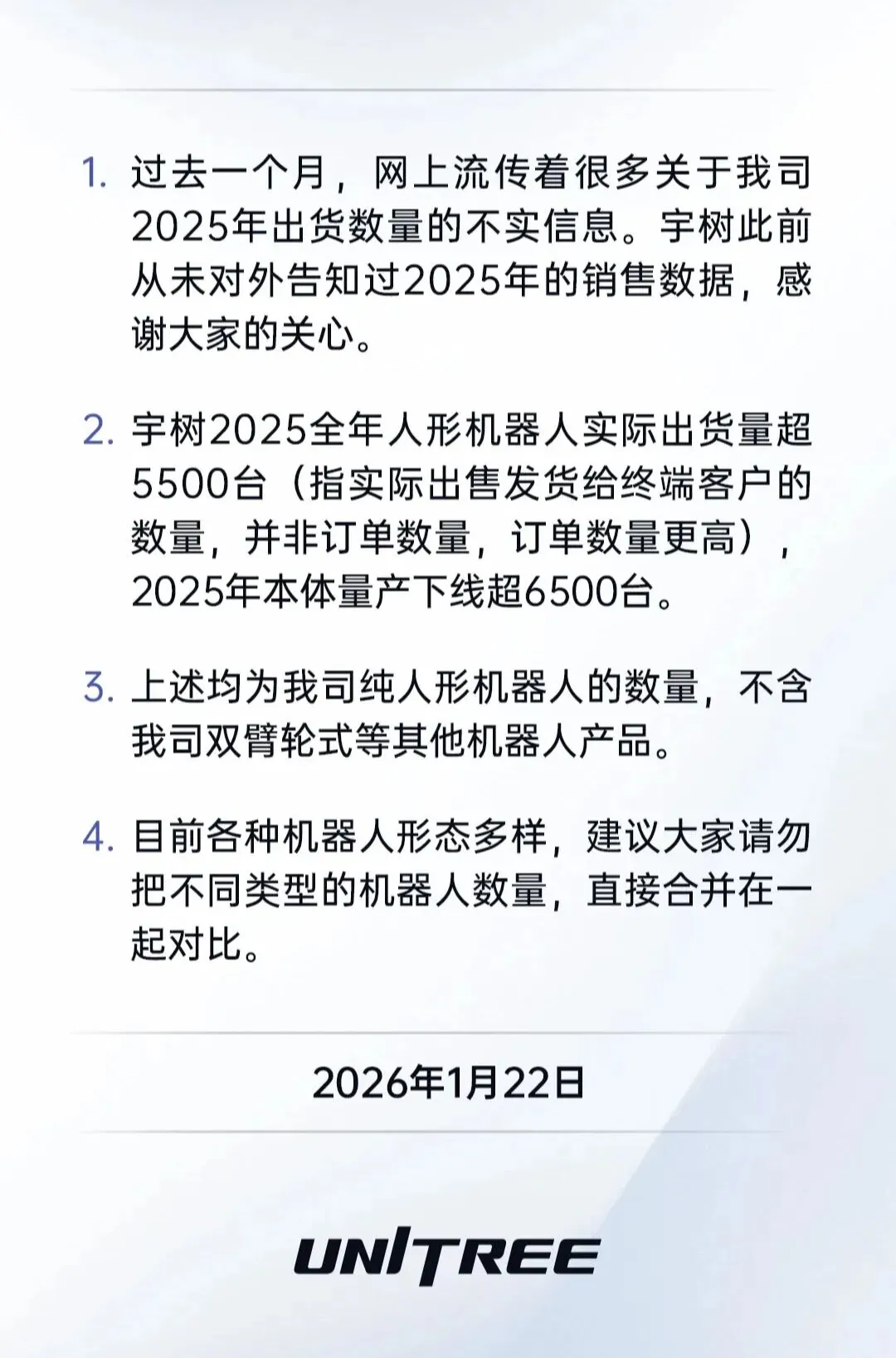 1.过去一个月，网上流传着很多关于我司2025年出货数量的不实信息。宇树此前从未对外告知过2025年的销售数据，感谢大家的关心。

2.宇树2025全年人形机器人实际出货量超5500台（指实际出售发货给终端客户的数量，并非订单数量，订单数量更高），2025年本体量产下线超6500台。

3.上述均为我司纯人形机器人的数量，不含我司双臂轮式等其他机器人产品。

4.目前各种机器人形态多样，建议大家请勿把不同类型的机器人数量，直接合并在一起对比。

2026年1月22日

UNITREE